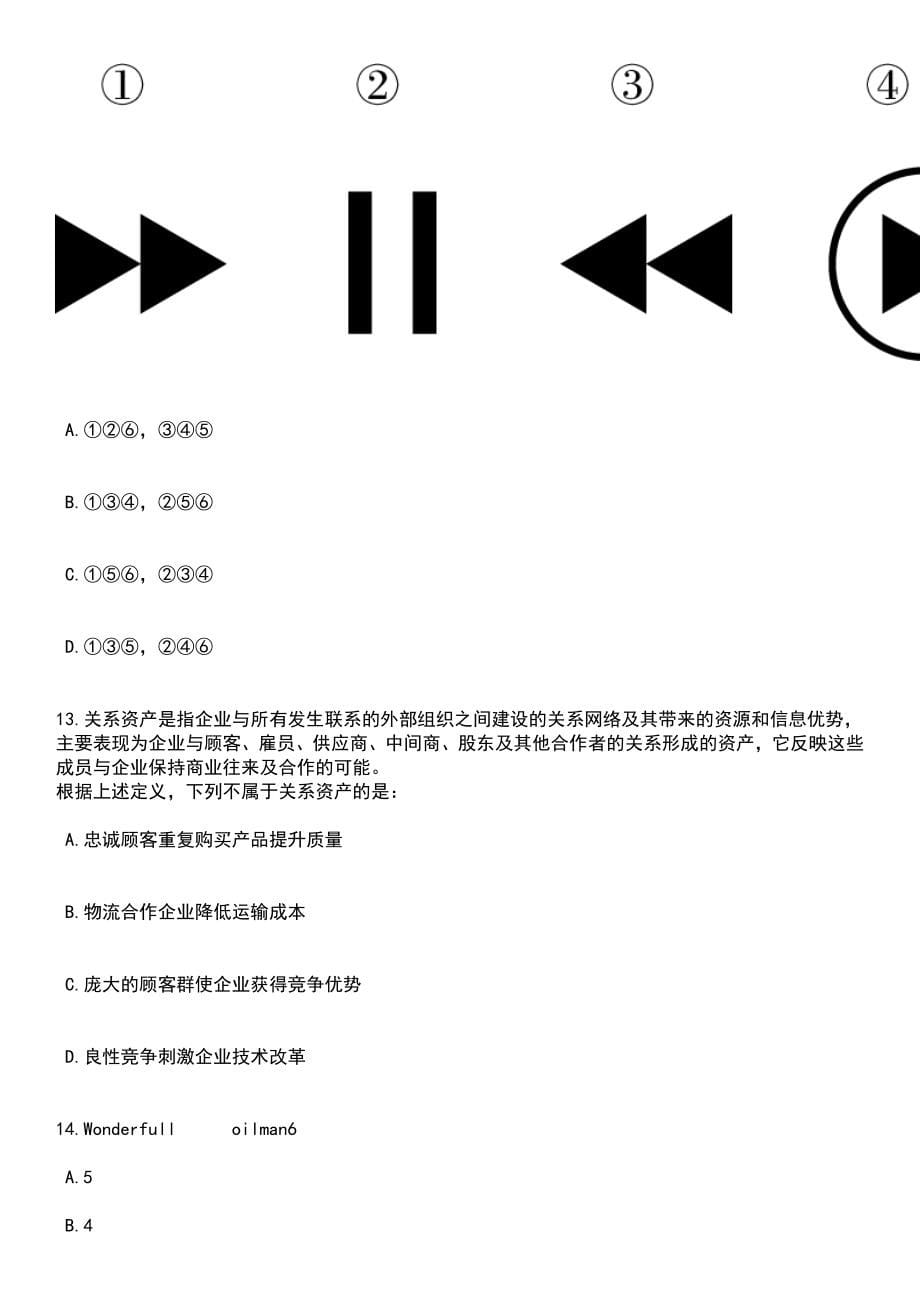 ①　②　③　④

A.①②⑥，③④⑤

B.①③④，②⑤⑥

C.①⑤⑥，②③④

D.①③⑤，②④⑥

13.关系资产是指企业与所有发生联系的外部组织之间建设的关系网络及其带来的资源和信息优势，主要表现为企业与顾客、雇员、供应商、中间商、股东及其他合作者的关系形成的资产，它反映这些成员与企业保持商业往来及合作的可能。
根据上述定义，下列不属于关系资产的是：

A.忠诚顾客重复购买产品提升质量

B.物流合作企业降低运输成本

C.庞大的顾客群使企业获得竞争优势

D.良性竞争刺激企业技术改革

14.Wonderfull　　oilman6

A.5

B.4